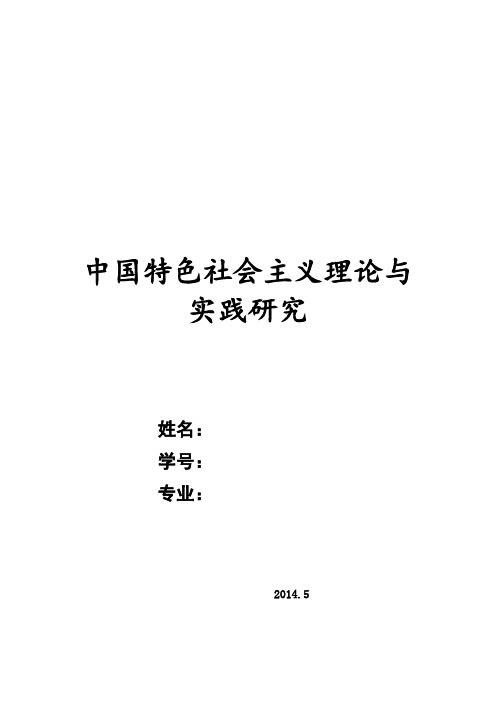 中国特色社会主义理论与实践研究

姓名：

学号：

专业：

2014.5